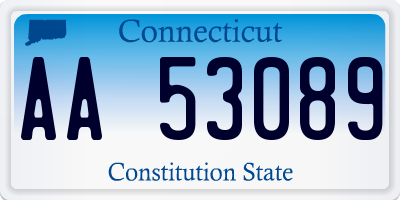 Connecticut

AA 53089

Constitution State